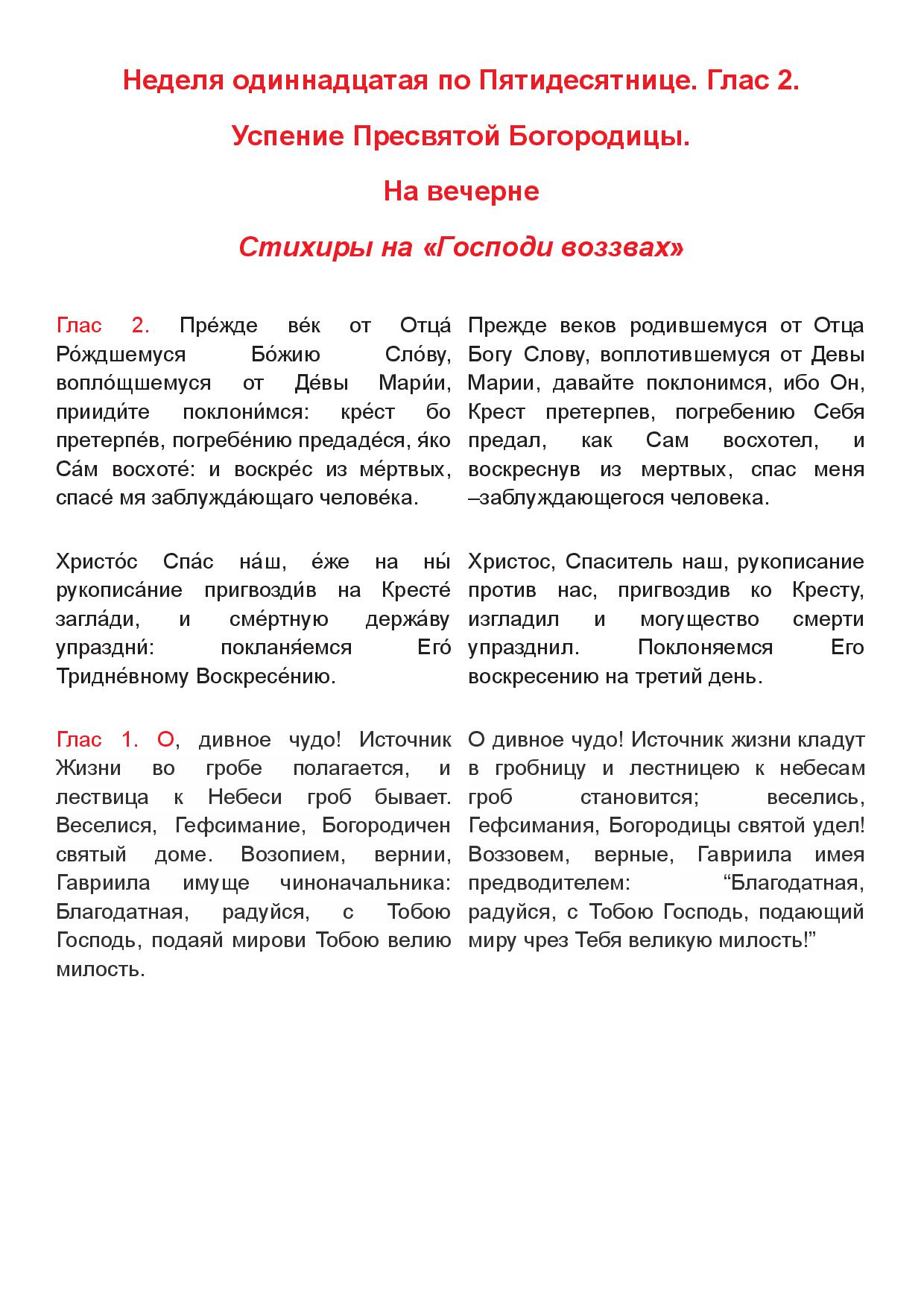 Неделя одиннадцатая по Пятидесятнице. Глас 2.

Успение Пресвятой Богородицы.

На вечерне

Стихиры на «Господи воззвах»

Глас 2. Пре́жде ве́к от Отца́ Ро́ждшемуся Бо́жию Сло́ву, вопло́щшемуся от Де́вы Мари́и, прииди́те поклони́мся: кре́ст бо претерпе́в, погребе́нию предаде́ся, я́ко Са́м восхоте́: и воскре́с из ме́ртвых, спасе́ мя заблужда́ющаго челове́ка.

Христо́с Спа́с на́ш, е́же на ны́ рукописа́ние пригвозди́в на Кресте́ загла́ди, и сме́ртную держа́ву упраздни́: покланя́емся Его́ Тридне́вному Воскресе́нию.

Глас 1. О, дивное чудо! Источник Жизни во гробе полагается, и лествица к Небеси гроб бывает. Веселися, Гефсимание, Богородичен святый доме. Возопием, вернии, Гавриила имуще чиноначальника: Благодатная, радуйся, с Тобою Господь, подаяй мирови Тобою велию милость.

Прежде веков родившемуся от Отца Богу Слову, воплотившемуся от Девы Марии, давайте поклонимся, ибо Он, Крест претерпев, погребению Себя предал, как Сам восхотел, и воскреснув из мертвых, спас меня –заблуждающегося человека.

Христос, Спаситель наш, рукописание против нас, пригвоздив ко Кресту, изгладил и могущество смерти упразднил. Поклоняемся Его воскресению на третий день.

О дивное чудо! Источник жизни кладут в гробницу и лестницею к небесам гроб становится; веселись, Гефсимания, Богородицы святой удел! Воззовем, верные, Гавриила имея предводителем: “Благодатная, радуйся, с Тобою Господь, подающий миру чрез Тебя великую милость!”